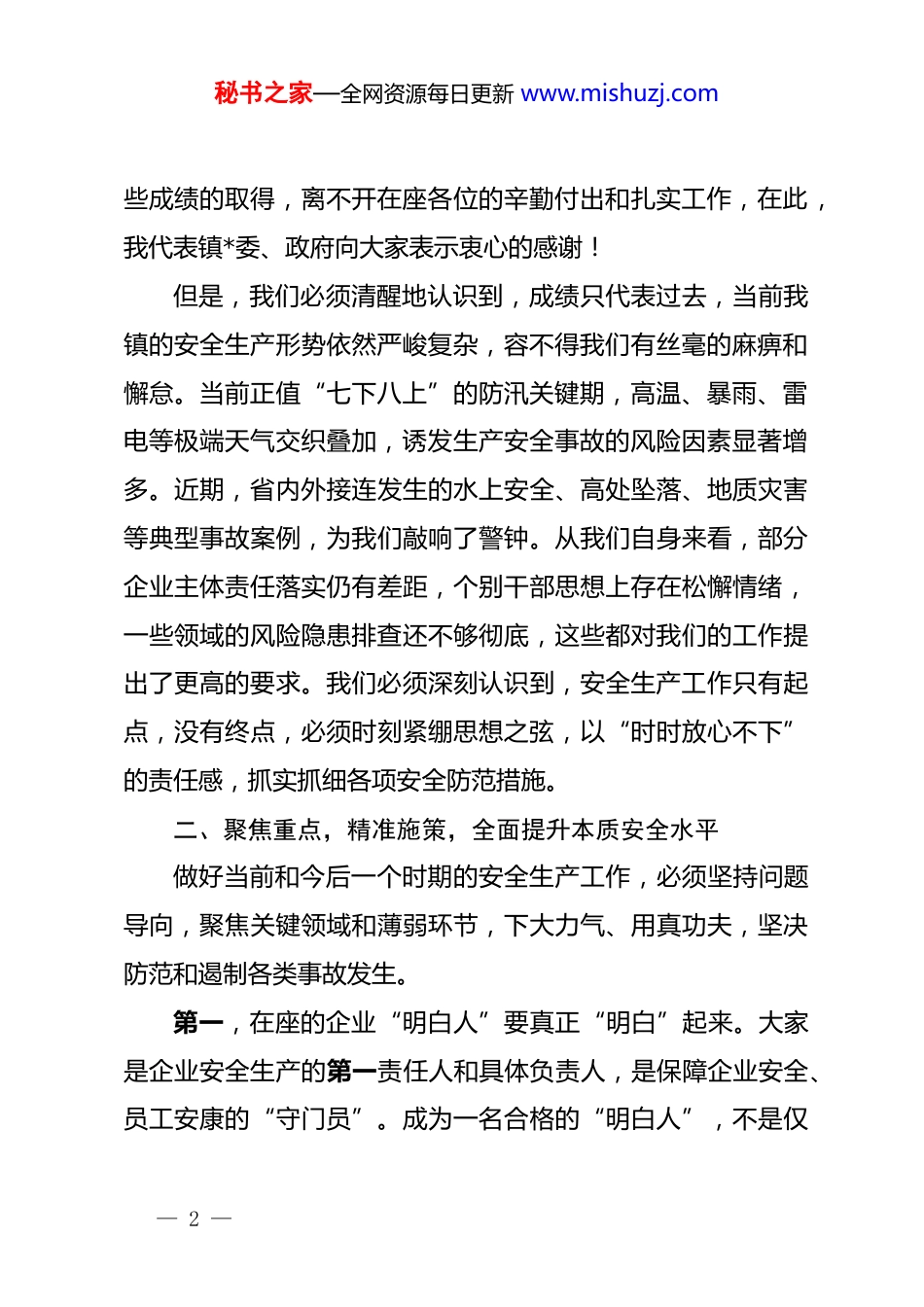 秘书之家—全网资源每日更新 www.mishuzj.com

些成绩的取得，离不开在座各位的辛勤付出和扎实工作，在此，我代表镇*委、政府向大家表示衷心的感谢！

但是，我们必须清醒地认识到，成绩只代表过去，当前我镇的安全生产形势依然严峻复杂，容不得我们有丝毫的麻痹和懈怠。当前正值“七下八上”的防汛关键期，高温、暴雨、雷电等极端天气交织叠加，诱发生产安全事故的风险因素显著增多。近期，省内外接连发生的水上安全、高处坠落、地质灾害等典型事故案例，为我们敲响了警钟。从我们自身来看，部分企业主体责任落实仍有差距，个别干部思想上存在松懈情绪，一些领域的风险隐患排查还不够彻底，这些都对我们的工作提出了更高的要求。我们必须深刻认识到，安全生产工作只有起点，没有终点，必须时刻紧绷思想之弦，以“时时放心不下”的责任感，抓实抓细各项安全防范措施。

二、聚焦重点，精准施策，全面提升本质安全水平

做好当前和今后一个时期的安全生产工作，必须坚持问题导向，聚焦关键领域和薄弱环节，下大力气、用真功夫，坚决防范和遏制各类事故发生。

第一，在座的企业“明白人”要真正“明白”起来。大家是企业安全生产的第一责任人和具体负责人，是保障企业安全、员工安康的“守门员”。成为一名合格的“明白人”，不是仅

— 2 —